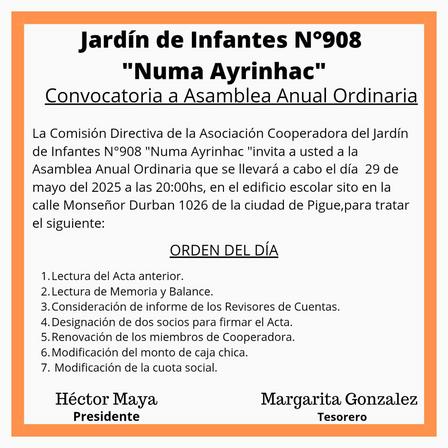 Jardín de Infantes N°908
"Numa Ayrinhac"
Convocatoria a Asamblea Anual Ordinaria

La Comisión Directiva de la Asociación Cooperadora del Jardín de Infantes N°908 "Numa Ayrinhac "invita a usted a la Asamblea Anual Ordinaria que se llevará a cabo el día 29 de mayo del 2025 a las 20:00hs, en el edificio escolar sito en la calle Monseñor Durban 1026 de la ciudad de Pigue,para tratar el siguiente:

ORDEN DEL DÍA

1. Lectura del Acta anterior.
2. Lectura de Memoria y Balance.
3. Consideración de informe de los Revisores de Cuentas.
4. Designación de dos socios para firmar el Acta.
5. Renovación de los miembros de Cooperadora.
6. Modificación del monto de caja chica.
7. Modificación de la cuota social.

Héctor Maya
Presidente

Margarita Gonzalez
Tesorero